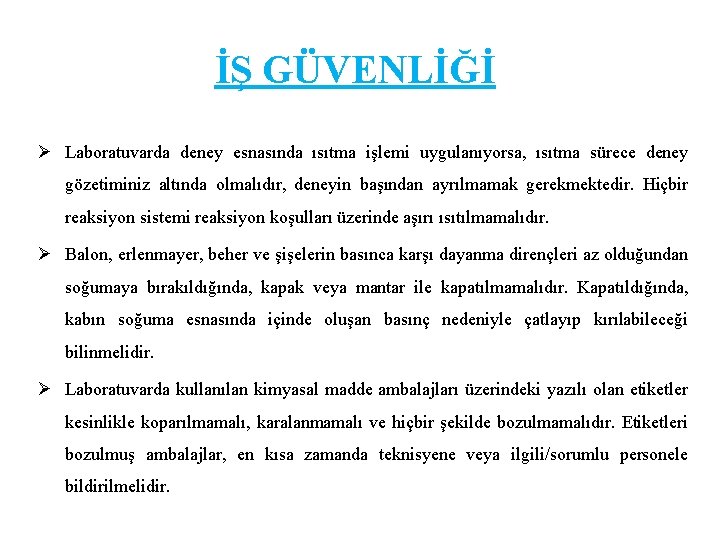 İŞ GÜVENLİĞİ

➢ Laboratuvarda deney esnasında ısıtma işlemi uygulanıyorsa, ısıtma sürece deney gözetiminiz altında olmalıdır, deneyin başından ayrılmamak gerekmektedir. Hiçbir reaksiyon sistemi reaksiyon koşulları üzerinde aşırı ısıtılmamalıdır.

➢ Balon, erlenmayer, beher ve şişelerin basınca karşı dayanma dirençleri az olduğundan soğumaya bırakıldığında, kapak veya mantar ile kapatılmamalıdır. Kapatıldığında, kabın soğuma esnasında içinde oluşan basınç nedeniyle çatlayıp kırılabileceği bilinmelidir.

➢ Laboratuvarda kullanılan kimyasal madde ambalajları üzerindeki yazılı olan etiketler kesinlikle koparılmamalı, karalanmamalı ve hiçbir şekilde bozulmamalıdır. Etiketleri bozulmuş ambalajlar, en kısa zamanda teknisyene veya ilgili/sorumlu personele bildirilmelidir.